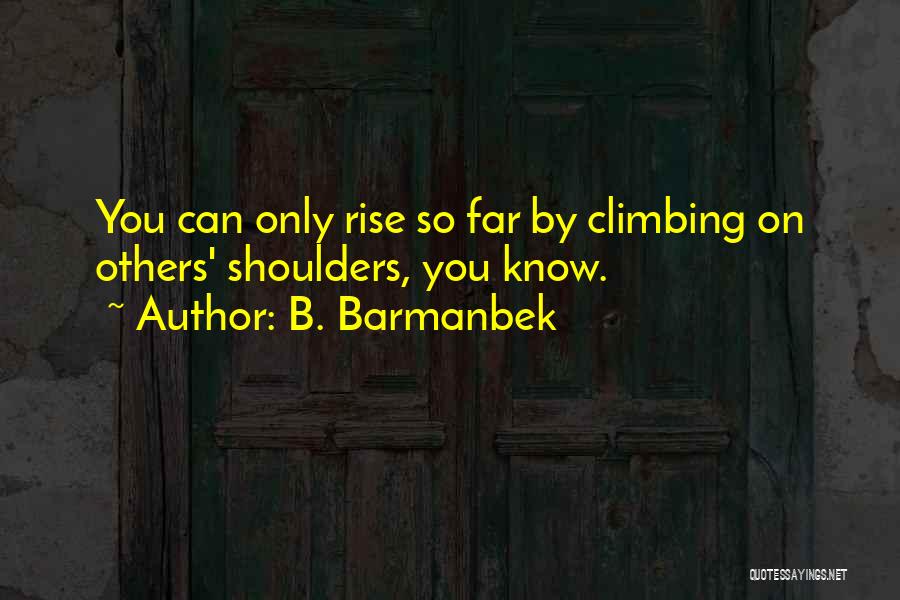 You can only rise so far by climbing on others' shoulders, you know.
~ Author: B. Barmanbek

QUOTESSAYINGS.NET